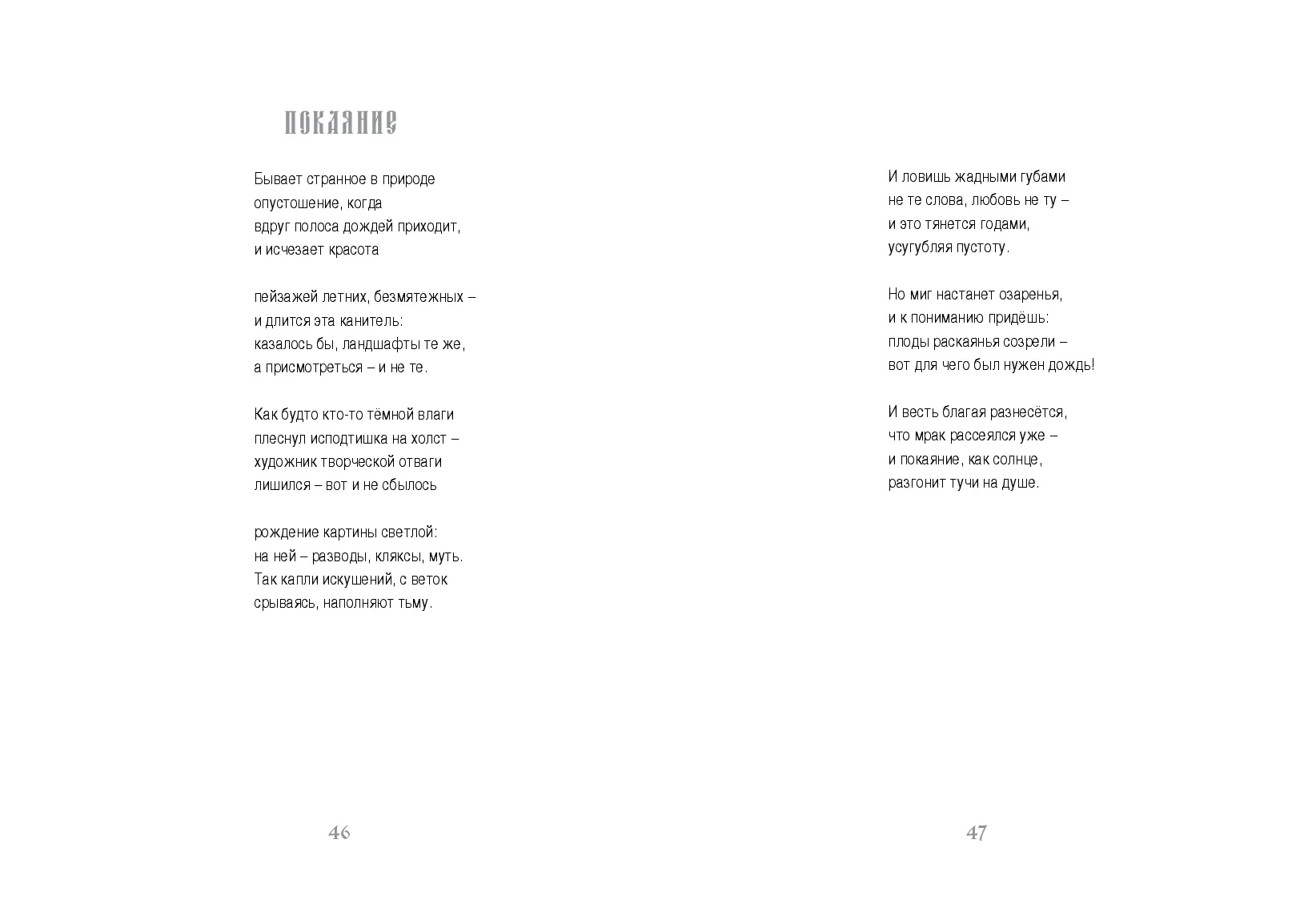 ПОКАЯНИЕ

Бывает странное в природе
опустошение, когда
вдруг полоса дождей приходит,
и исчезает красота

пейзажей летних, безмятежных –
и длится эта канитель:
казалось бы, ландшафты те же,
а присмотреться – и не те.

Как будто кто-то тёмной влаги
плеснул исподтишка на холст –
художник творческой отваги
лишился – вот и не сбылось

рождение картины светлой:
на ней – разводы, кляксы, муть.
Так капли искушений, с веток
срываясь, наполняют тьму.

46

И ловишь жадными губами
не те слова, любовь не ту –
и это тянется годами,
усугубляя пустоту.

Но миг настанет озаренья,
и к пониманию придёшь:
плоды раскаянья созрели –
вот для чего был нужен дождь!

И весть благая разнесётся,
что мрак рассеялся уже –
и покаяние, как солнце,
разгонит тучи на душе.

47